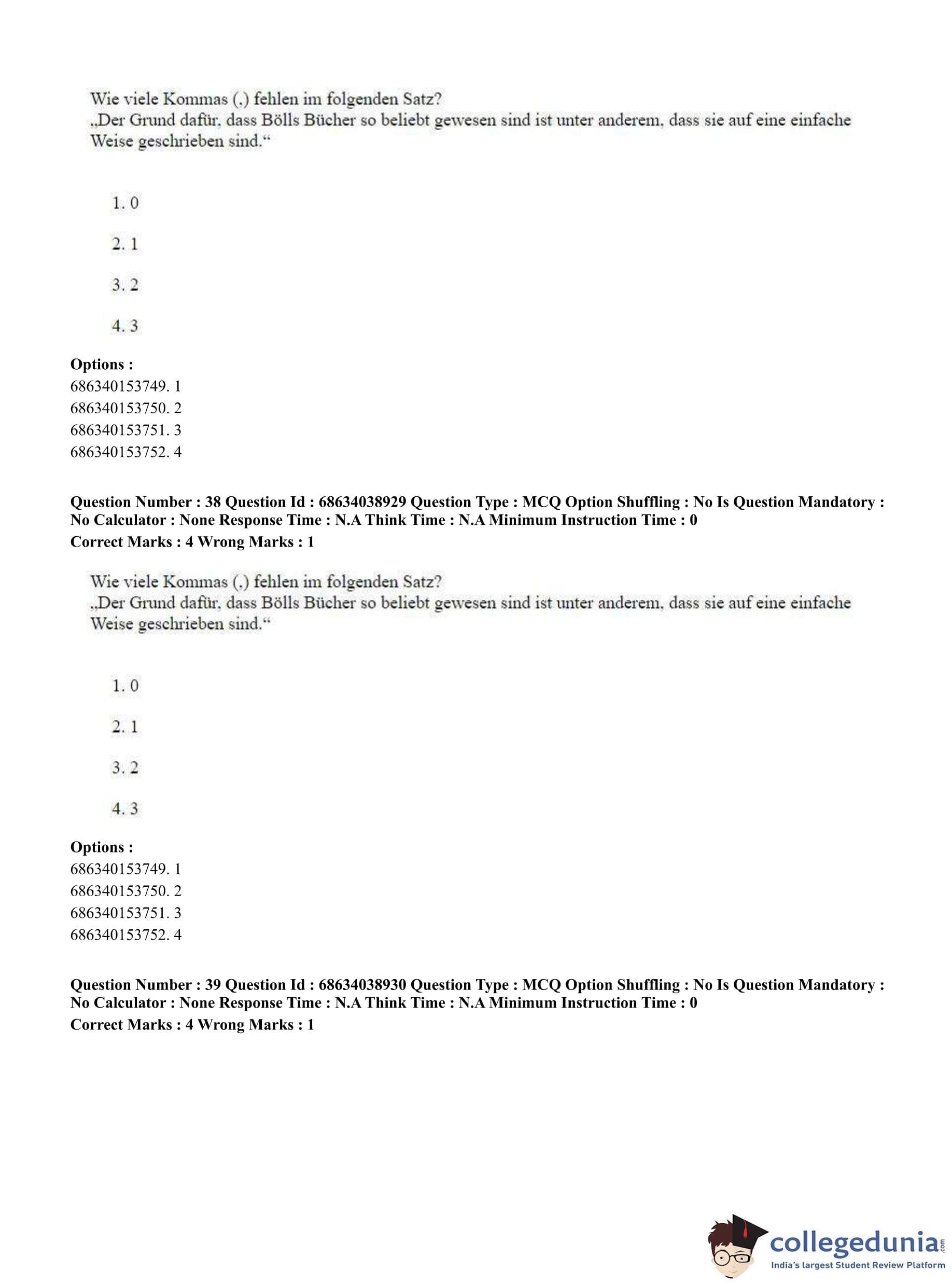 Wie viele Kommas (,) fehlen im folgenden Satz?
„Der Grund dafür, dass Bölls Bücher so beliebt gewesen sind ist unter anderem, dass sie auf eine einfache Weise geschrieben sind.“

1. 0

2. 1

3. 2

4. 3

**Options :**
686340153749. 1
686340153750. 2
686340153751. 3
686340153752. 4

**Question Number : 38 Question Id : 68634038929 Question Type : MCQ Option Shuffling : No Is Question Mandatory : No Calculator : None Response Time : N.A Think Time : N.A Minimum Instruction Time : 0**
**Correct Marks : 4 Wrong Marks : 1**

Wie viele Kommas (,) fehlen im folgenden Satz?
„Der Grund dafür, dass Bölls Bücher so beliebt gewesen sind ist unter anderem, dass sie auf eine einfache Weise geschrieben sind.“

1. 0

2. 1

3. 2

4. 3

**Options :**
686340153749. 1
686340153750. 2
686340153751. 3
686340153752. 4

**Question Number : 39 Question Id : 68634038930 Question Type : MCQ Option Shuffling : No Is Question Mandatory : No Calculator : None Response Time : N.A Think Time : N.A Minimum Instruction Time : 0**
**Correct Marks : 4 Wrong Marks : 1**

collegedunia.com
India's largest Student Review Platform